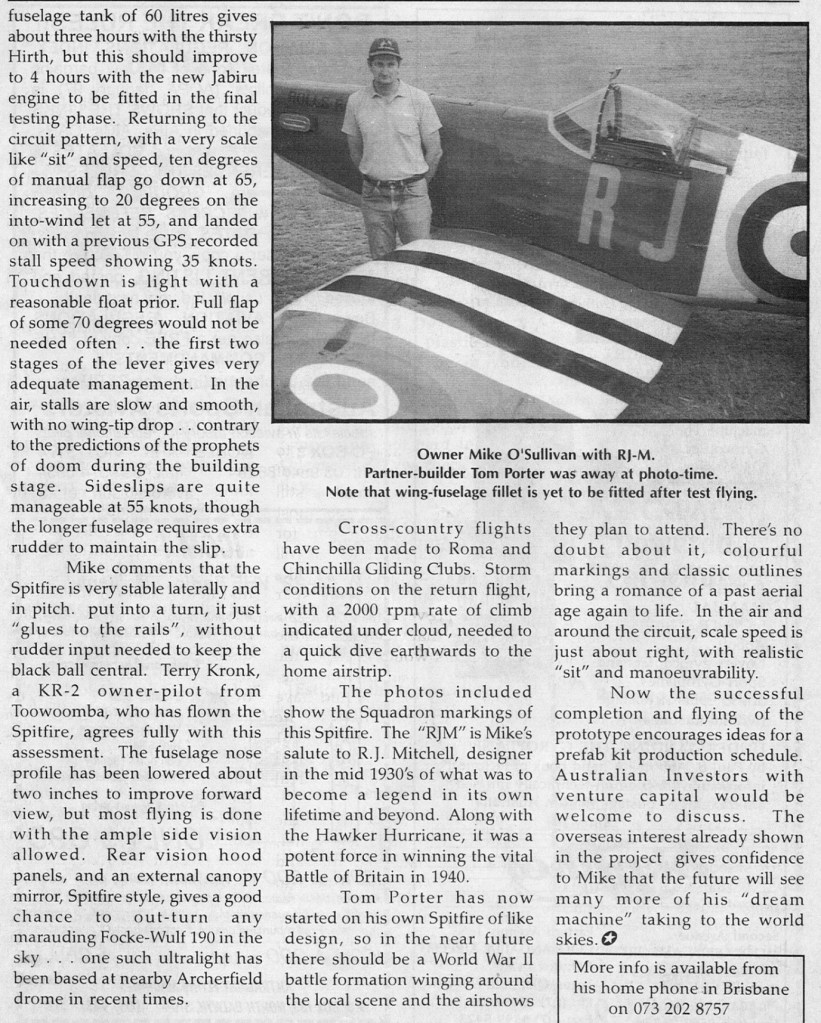 fuselage tank of 60 litres gives about three hours with the thirsty Hirth, but this should improve to 4 hours with the new Jabiru engine to be fitted in the final testing phase. Returning to the circuit pattern, with a very scale like "sit" and speed, ten degrees of manual flap go down at 65, increasing to 20 degrees on the into-wind let at 55, and landed on with a previous GPS recorded stall speed showing 35 knots. Touchdown is light with a reasonable float prior. Full flap of some 70 degrees would not be needed often . . the first two stages of the lever gives very adequate management. In the air, stalls are slow and smooth, with no wing-tip drop . . contrary to the predictions of the prophets of doom during the building stage. Sideslips are quite manageable at 55 knots, though the longer fuselage requires extra rudder to maintain the slip.

Mike comments that the Spitfire is very stable laterally and in pitch. put into a turn, it just "glues to the rails", without rudder input needed to keep the black ball central. Terry Kronk, a KR-2 owner-pilot from Toowoomba, who has flown the Spitfire, agrees fully with this assessment. The fuselage nose profile has been lowered about two inches to improve forward view, but most flying is done with the ample side vision allowed. Rear vision hood panels, and an external canopy mirror, Spitfire style, gives a good chance to out-turn any marauding Focke-Wulf 190 in the sky . . . one such ultralight has been based at nearby Archerfield drome in recent times.

RJ

Owner Mike O'Sullivan with RJ-M.
Partner-builder Tom Porter was away at photo-time.
Note that wing-fuselage fillet is yet to be fitted after test flying.

Cross-country flights have been made to Roma and Chinchilla Gliding Clubs. Storm conditions on the return flight, with a 2000 rpm rate of climb indicated under cloud, needed to a quick dive earthwards to the home airstrip.

The photos included show the Squadron markings of this Spitfire. The "RJM" is Mike's salute to R.J. Mitchell, designer in the mid 1930's of what was to become a legend in its own lifetime and beyond. Along with the Hawker Hurricane, it was a potent force in winning the vital Battle of Britain in 1940.

Tom Porter has now started on his own Spitfire of like design, so in the near future there should be a World War II battle formation winging around the local scene and the airshows they plan to attend. There's no doubt about it, colourful markings and classic outlines bring a romance of a past aerial age again to life. In the air and around the circuit, scale speed is just about right, with realistic "sit" and manoeuvrability.

Now the successful completion and flying of the prototype encourages ideas for a prefab kit production schedule. Australian Investors with venture capital would be welcome to discuss. The overseas interest already shown in the project gives confidence to Mike that the future will see many more of his "dream machine" taking to the world skies.

More info is available from his home phone in Brisbane on 073 202 8757